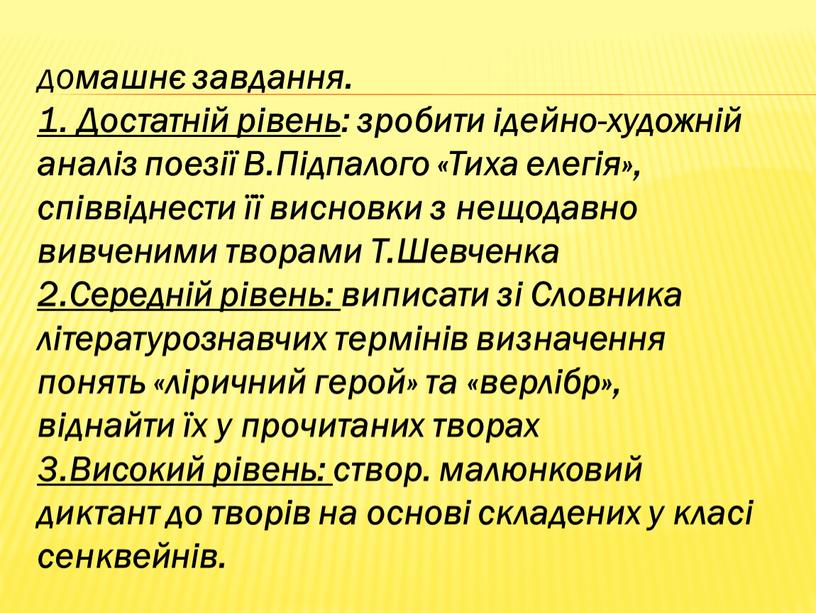 Домашнє завдання.
1. Достатній рівень: зробити ідейно-художній аналіз поезії В.Підпалого «Тиха елегія», співвіднести її висновки з нещодавно вивченими творами Т.Шевченка
2.Середній рівень: виписати зі Словника літературознавчих термінів визначення понять «ліричний герой» та «верлібр», віднайти їх у прочитаних творах
3.Високий рівень: створ. малюнковий диктант до творів на основі складених у класі сенквейнів.